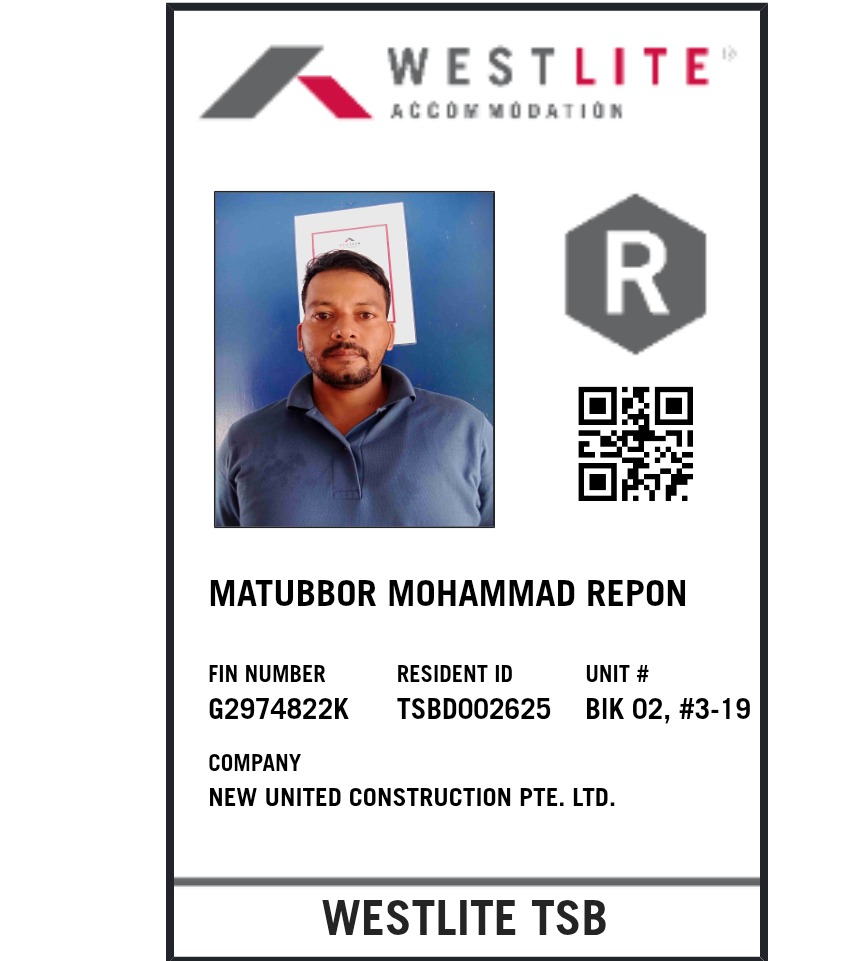 WESTLITE
ACCOMMODATION

R

MATUBBOR MOHAMMAD REPON

FIN NUMBER
G2974822K

RESIDENT ID
TSBD002625

UNIT #
BIK 02, #3-19

COMPANY
NEW UNITED CONSTRUCTION PTE. LTD.

WESTLITE TSB